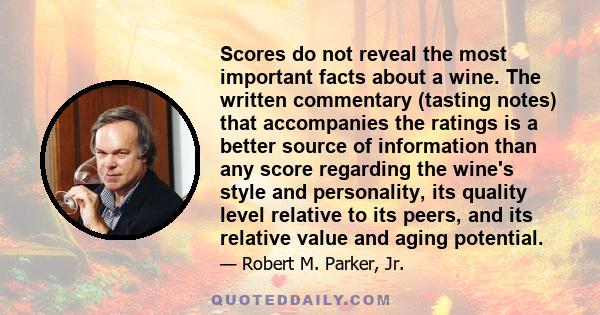 Scores do not reveal the most important facts about a wine. The written commentary (tasting notes) that accompanies the ratings is a better source of information than any score regarding the wine's style and personality, its quality level relative to its peers, and its relative value and aging potential.

— Robert M. Parker, Jr.

QUOTEDDAILY.COM